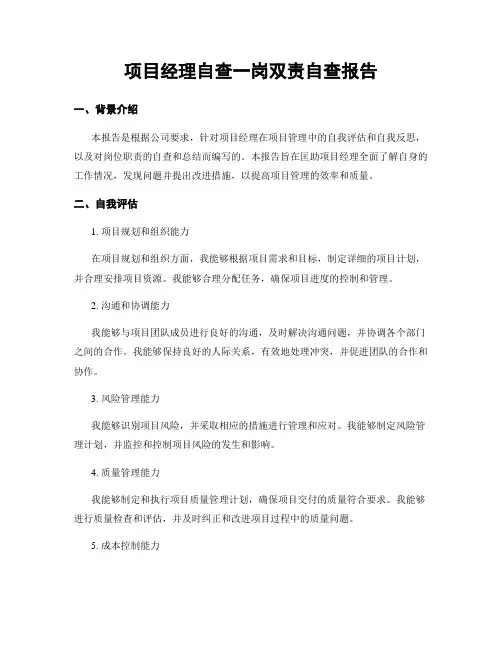 项目经理自查一岗双责自查报告

一、背景介绍

本报告是根据公司要求，针对项目经理在项目管理中的自我评估和自我反思，以及对岗位职责的自查和总结而编写的。本报告旨在匡助项目经理全面了解自身的工作情况，发现问题并提出改进措施，以提高项目管理的效率和质量。

二、自我评估

1. 项目规划和组织能力

在项目规划和组织方面，我能够根据项目需求和目标，制定详细的项目计划，并合理安排项目资源。我能够合理分配任务，确保项目进度的控制和管理。

2. 沟通和协调能力

我能够与项目团队成员进行良好的沟通，及时解决沟通问题，并协调各个部门之间的合作。我能够保持良好的人际关系，有效地处理冲突，并促进团队的合作和协作。

3. 风险管理能力

我能够识别项目风险，并采取相应的措施进行管理和应对。我能够制定风险管理计划，并监控和控制项目风险的发生和影响。

4. 质量管理能力

我能够制定和执行项目质量管理计划，确保项目交付的质量符合要求。我能够进行质量检查和评估，并及时纠正和改进项目过程中的质量问题。

5. 成本控制能力